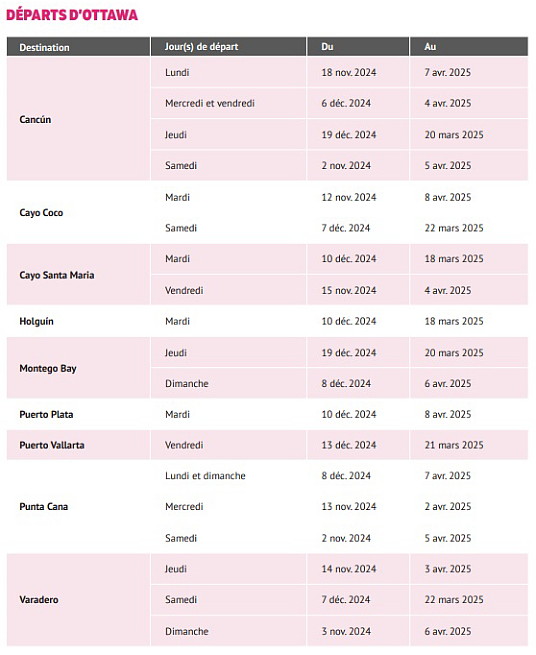 DÉPARTS D'OTTAWA

| Destination | Jour(s) de départ | Du | Au |
|---|---|---|---|
| Cancún | Lundi | 18 nov. 2024 | 7 avr. 2025 |
| | Mercredi et vendredi | 6 déc. 2024 | 4 avr. 2025 |
| | Jeudi | 19 déc. 2024 | 20 mars 2025 |
| | Samedi | 2 nov. 2024 | 5 avr. 2025 |
| Cayo Coco | Mardi | 12 nov. 2024 | 8 avr. 2025 |
| | Samedi | 7 déc. 2024 | 22 mars 2025 |
| Cayo Santa Maria | Mardi | 10 déc. 2024 | 18 mars 2025 |
| | Vendredi | 15 nov. 2024 | 4 avr. 2025 |
| Holguín | Mardi | 10 déc. 2024 | 18 mars 2025 |
| Montego Bay | Jeudi | 19 déc. 2024 | 20 mars 2025 |
| | Dimanche | 8 déc. 2024 | 6 avr. 2025 |
| Puerto Plata | Mardi | 10 déc. 2024 | 8 avr. 2025 |
| Puerto Vallarta | Vendredi | 13 déc. 2024 | 21 mars 2025 |
| Punta Cana | Lundi et dimanche | 8 déc. 2024 | 7 avr. 2025 |
| | Mercredi | 13 nov. 2024 | 2 avr. 2025 |
| | Samedi | 2 nov. 2024 | 5 avr. 2025 |
| Varadero | Jeudi | 14 nov. 2024 | 3 avr. 2025 |
| | Samedi | 7 déc. 2024 | 22 mars 2025 |
| | Dimanche | 3 nov. 2024 | 6 avr. 2025 |